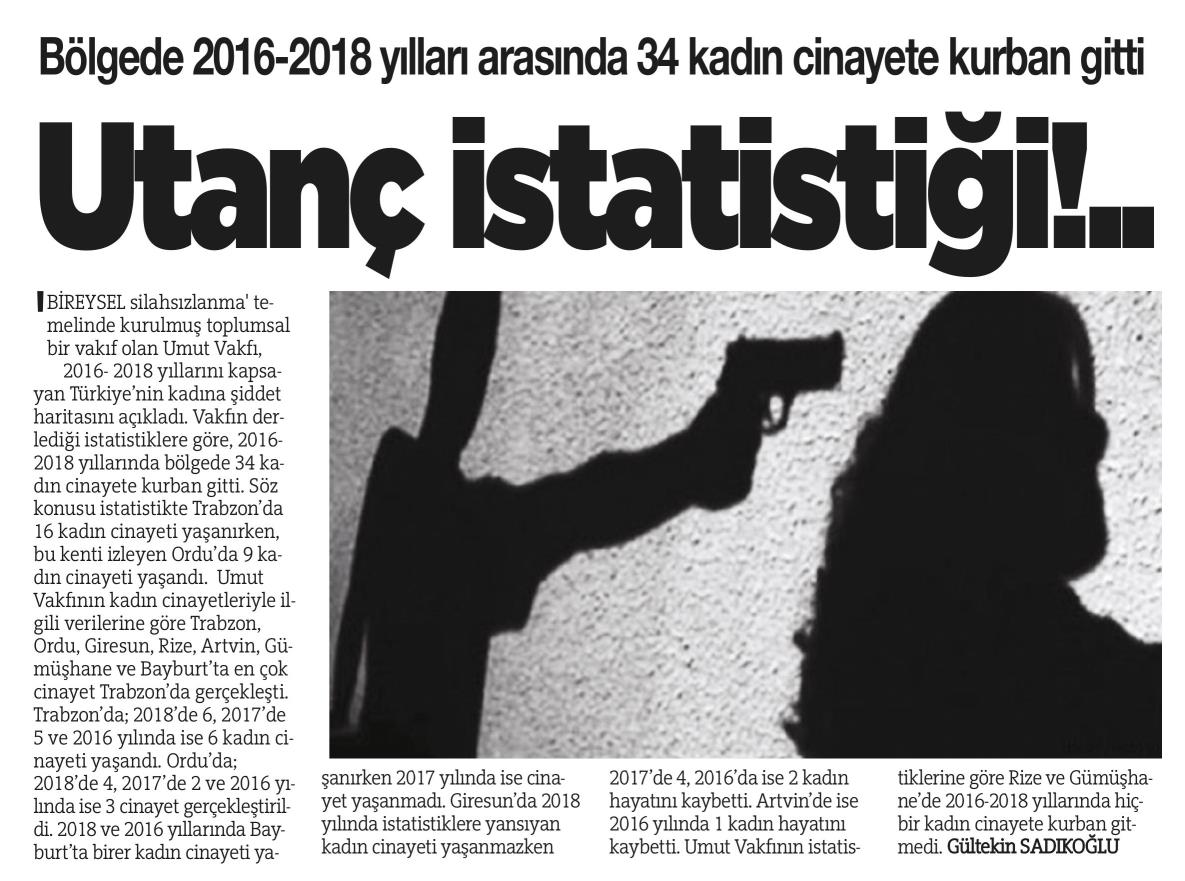 Bölgede 2016-2018 yılları arasında 34 kadın cinayete kurban gitti

Utanç istatistiği!..

BİREYSEL silahsızlanma' temelinde kurulmuş toplumsal bir vakıf olan Umut Vakfı, 2016- 2018 yıllarını kapsayan Türkiye'nin kadına şiddet haritasını açıkladı. Vakfın derlediği istatistiklere göre, 2016-2018 yıllarında bölgede 34 kadın cinayete kurban gitti. Söz konusu istatistikte Trabzon'da 16 kadın cinayeti yaşanırken, bu kenti izleyen Ordu'da 9 kadın cinayeti yaşandı. Umut Vakfının kadın cinayetleriyle ilgili verilerine göre Trabzon, Ordu, Giresun, Rize, Artvin, Gümüşhane ve Bayburt'ta en çok cinayet Trabzon'da gerçekleşti. Trabzon'da; 2018'de 6, 2017'de 5 ve 2016 yılında ise 6 kadın cinayeti yaşandı. Ordu'da; 2018'de 4, 2017'de 2 ve 2016 yılında ise 3 cinayet gerçekleştirildi. 2018 ve 2016 yıllarında Bayburt'ta birer kadın cinayeti yaşanırken 2017 yılında ise cinayet yaşanmadı. Giresun'da 2018 yılında istatistiklere yansıyan kadın cinayeti yaşanmazken 2017'de 4, 2016'da ise 2 kadın hayatını kaybetti. Artvin'de ise 2016 yılında 1 kadın hayatını kaybetti. Umut Vakfının istatistiklerine göre Rize ve Gümüşhane'de 2016-2018 yıllarında hiçbir kadın cinayete kurban gitmedi. Gültekin SADIKOĞLU